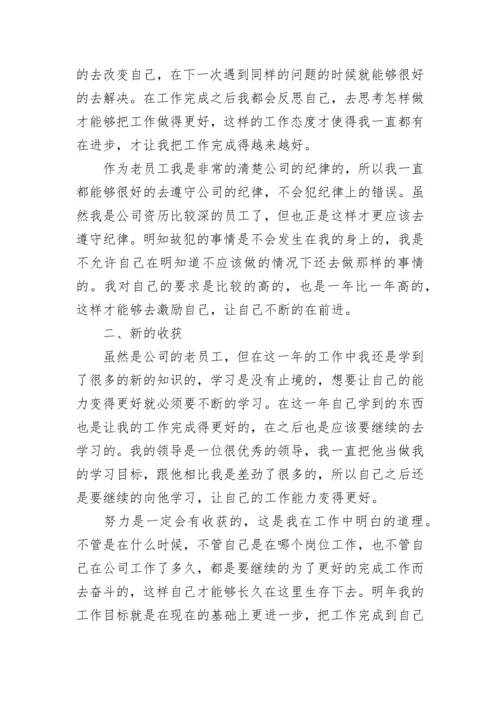 的去改变自己，在下一次遇到同样的问题的时候就能够很好的去解决。在工作完成之后我都会反思自己，去思考怎样做才能够把工作做得更好，这样的工作态度才使得我一直都有在进步，才让我把工作完成得越来越好。

作为老员工我是非常的清楚公司的纪律的，所以我一直都能够很好的去遵守公司的纪律，不会犯纪律上的错误。虽然我是公司资历比较深的员工了，但也正是这样才更应该去遵守纪律。明知故犯的事情是不会发生在我的身上的，我是不允许自己在明知道不应该做的情况下还去做那样的事情的。我对自己的要求是比较的高的，也是一年比一年高的，这样才能够去激励自己，让自己不断的在前进。

二、新的收获

虽然是公司的老员工，但在这一年的工作中我还是学到了很多的新的知识的，学习是没有止境的，想要让自己的能力变得更好就必须要不断的学习。在这一年自己学到的东西也是让我的工作完成得更好的，在之后也是应该要继续的去学习的。我的领导是一位很优秀的领导，我一直把他当做我的学习目标，跟他相比我是差劲了很多的，所以自己之后还是要继续的向他学习，让自己的工作能力变得更好。

努力是一定会有收获的，这是我在工作中明白的道理。不管是在什么时候，不管自己是在哪个岗位工作，也不管自己在公司工作了多久，都是要继续的为了更好的完成工作而去奋斗的，这样自己才能够长久在这里生存下去。明年我的工作目标就是在现在的基础上更进一步，把工作完成到自己